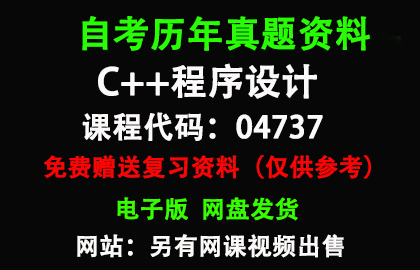 自考历年真题资料

C++程序设计

课程代码：04737

免费赠送复习资料（仅供参考）

电子版 网盘发货

网站：另有网课视频出售